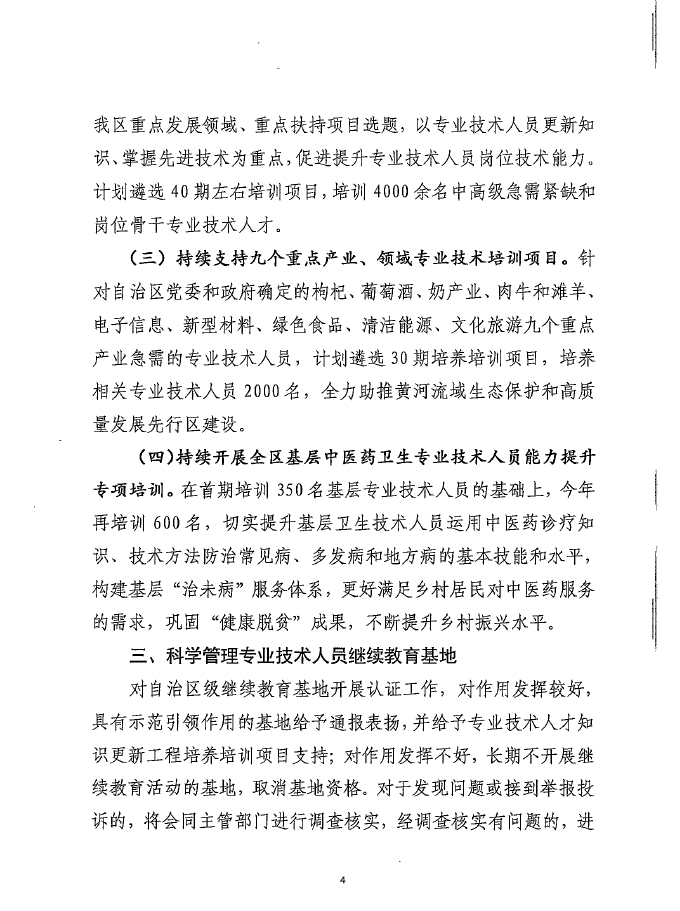 我区重点发展领域、重点扶持项目选题，以专业技术人员更新知识、掌握先进技术为重点，促进提升专业技术人员岗位技术能力。计划遴选40期左右培训项目，培训4000余名中高级急需紧缺和岗位骨干专业技术人才。

（三）持续支持九个重点产业、领域专业技术培训项目。针对自治区党委和政府确定的枸杞、葡萄酒、奶产业、肉牛和滩羊、电子信息、新型材料、绿色食品、清洁能源、文化旅游九个重点产业急需的专业技术人员，计划遴选30期培养培训项目，培养相关专业技术人员2000名，全力助推黄河流域生态保护和高质量发展先行区建设。

（四）持续开展全区基层中医药卫生专业技术人员能力提升专项培训。在首期培训350名基层专业技术人员的基础上，今年再培训600名，切实提升基层卫生技术人员运用中医药诊疗知识、技术方法防治常见病、多发病和地方病的基本技能和水平，构建基层“治未病”服务体系，更好满足乡村居民对中医药服务的需求，巩固“健康脱贫”成果，不断提升乡村振兴水平。

三、科学管理专业技术人员继续教育基地

对自治区级继续教育基地开展认证工作，对作用发挥较好，具有示范引领作用的基地给予通报表扬，并给予专业技术人才知识更新工程培养培训项目支持；对作用发挥不好，长期不开展继续教育活动的基地，取消基地资格。对于发现问题或接到举报投诉的，将会同主管部门进行调查核实，经调查核实有问题的，进

4